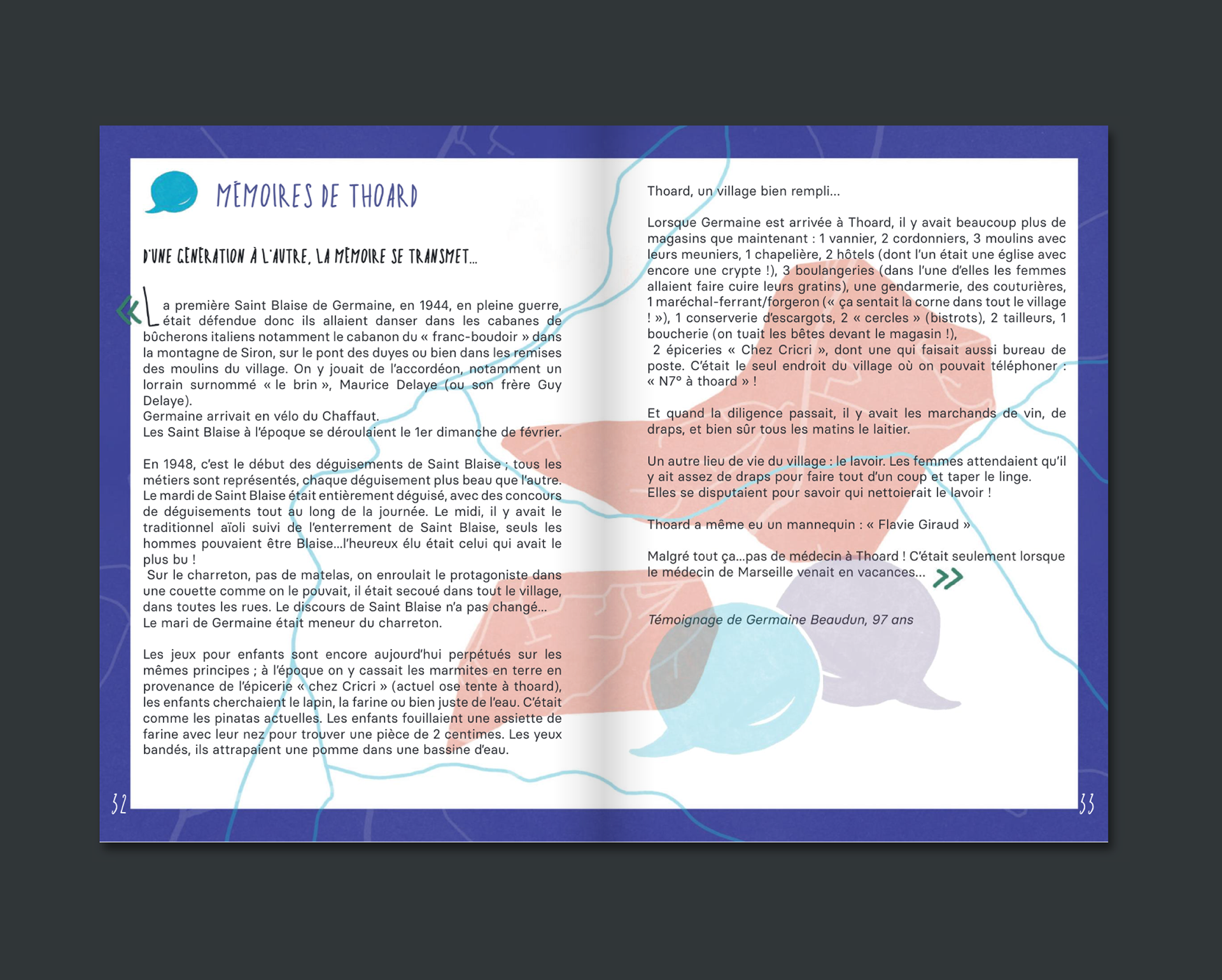 MÉMOIRES DE THOARD

D'UNE GÉNÉRATION À L'AUTRE, LA MÉMOIRE SE TRANSMET...

« La première Saint Blaise de Germaine, en 1944, en pleine guerre, était défendue donc ils allaient danser dans les cabanes de bûcherons italiens notamment le cabanon du « franc-boudoir » dans la montagne de Siron, sur le pont des duyes ou bien dans les remises des moulins du village. On y jouait de l'accordéon, notamment un lorrain surnommé « le brin », Maurice Delaye (ou son frère Guy Delaye).
Germaine arrivait en vélo du Chaffaut.
Les Saint Blaise à l'époque se déroulaient le 1er dimanche de février.

En 1948, c'est le début des déguisements de Saint Blaise ; tous les métiers sont représentés, chaque déguisement plus beau que l'autre. Le mardi de Saint Blaise était entièrement déguisé, avec des concours de déguisements tout au long de la journée. Le midi, il y avait le traditionnel aïoli suivi de l'enterrement de Saint Blaise, seuls les hommes pouvaient être Blaise...l'heureux élu était celui qui avait le plus bu !
Sur le charreton, pas de matelas, on enroulait le protagoniste dans une couette comme on le pouvait, il était secoué dans tout le village, dans toutes les rues. Le discours de Saint Blaise n'a pas changé...
Le mari de Germaine était meneur du charreton.

Les jeux pour enfants sont encore aujourd'hui perpétués sur les mêmes principes ; à l'époque on y cassait les marmites en terre en provenance de l'épicerie « chez Cricri » (actuel ose tente à thoard), les enfants cherchaient le lapin, la farine ou bien juste de l'eau. C'était comme les pinatas actuelles. Les enfants fouillaient une assiette de farine avec leur nez pour trouver une pièce de 2 centimes. Les yeux bandés, ils attrapaient une pomme dans une bassine d'eau.

32

Thoard, un village bien rempli...

Lorsque Germaine est arrivée à Thoard, il y avait beaucoup plus de magasins que maintenant : 1 vannier, 2 cordonniers, 3 moulins avec leurs meuniers, 1 chapelière, 2 hôtels (dont l'un était une église avec encore une crypte !), 3 boulangeries (dans l'une d'elles les femmes allaient faire cuire leurs gratins), une gendarmerie, des couturières, 1 maréchal-ferrant/forgeron (« ça sentait la corne dans tout le village ! »), 1 conserverie d'escargots, 2 « cercles » (bistrots), 2 tailleurs, 1 boucherie (on tuait les bêtes devant le magasin !),
2 épiceries « Chez Cricri », dont une qui faisait aussi bureau de poste. C'était le seul endroit du village où on pouvait téléphoner : « N7° à thoard » !

Et quand la diligence passait, il y avait les marchands de vin, de draps, et bien sûr tous les matins le laitier.

Un autre lieu de vie du village : le lavoir. Les femmes attendaient qu'il y ait assez de draps pour faire tout d'un coup et taper le linge.
Elles se disputaient pour savoir qui nettoierait le lavoir !

Thoard a même eu un mannequin : « Flavie Giraud »

Malgré tout ça...pas de médecin à Thoard ! C'était seulement lorsque le médecin de Marseille venait en vacances... »

Témoignage de Germaine Beaudun, 97 ans

33